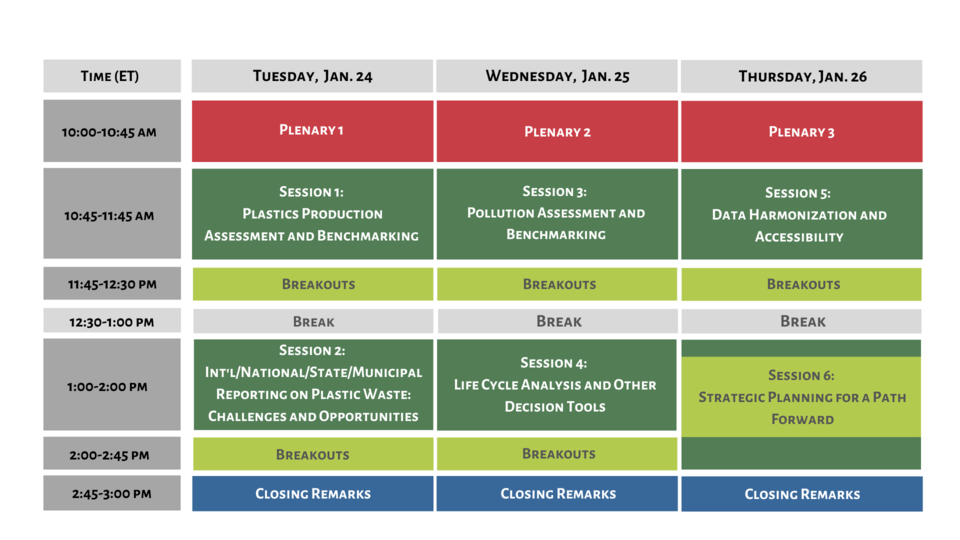 | Time (ET) | Tuesday, Jan. 24 | Wednesday, Jan. 25 | Thursday, Jan. 26 |
|---|---|---|---|
| 10:00-10:45 AM | Plenary 1 | Plenary 2 | Plenary 3 |
| 10:45-11:45 AM | Session 1: Plastics Production Assessment and Benchmarking | Session 3: Pollution Assessment and Benchmarking | Session 5: Data Harmonization and Accessibility |
| 11:45-12:30 PM | Breakouts | Breakouts | Breakouts |
| 12:30-1:00 PM | Break | Break | Break |
| 1:00-2:00 PM | Session 2: Int'l/National/State/Municipal Reporting on Plastic Waste: Challenges and Opportunities | Session 4: Life Cycle Analysis and Other Decision Tools | Session 6: Strategic Planning for a Path Forward |
| 2:00-2:45 PM | Breakouts | Breakouts | |
| 2:45-3:00 PM | Closing Remarks | Closing Remarks | Closing Remarks |